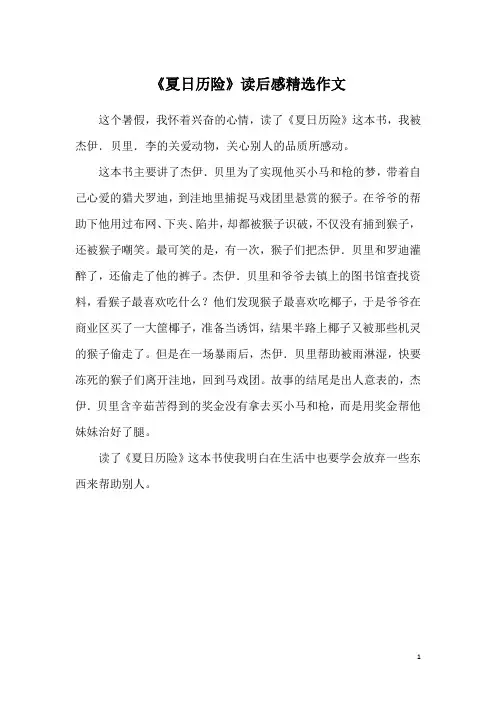 《夏日历险》读后感精选作文

这个暑假，我怀着兴奋的心情，读了《夏日历险》这本书，我被杰伊．贝里．李的关爱动物，关心别人的品质所感动。

这本书主要讲了杰伊．贝里为了实现他买小马和枪的梦，带着自己心爱的猎犬罗迪，到洼地里捕捉马戏团里悬赏的猴子。在爷爷的帮助下他用过布网、下夹、陷井，却都被猴子识破，不仅没有捕到猴子，还被猴子嘲笑。最可笑的是，有一次，猴子们把杰伊．贝里和罗迪灌醉了，还偷走了他的裤子。杰伊．贝里和爷爷去镇上的图书馆查找资料，看猴子最喜欢吃什么？他们发现猴子最喜欢吃椰子，于是爷爷在商业区买了一大筐椰子，准备当诱饵，结果半路上椰子又被那些机灵的猴子偷走了。但是在一场暴雨后，杰伊．贝里帮助被雨淋湿，快要冻死的猴子们离开洼地，回到马戏团。故事的结尾是出人意表的，杰伊．贝里含辛茹苦得到的奖金没有拿去买小马和枪，而是用奖金帮他妹妹治好了腿。

读了《夏日历险》这本书使我明白在生活中也要学会放弃一些东西来帮助别人。

1